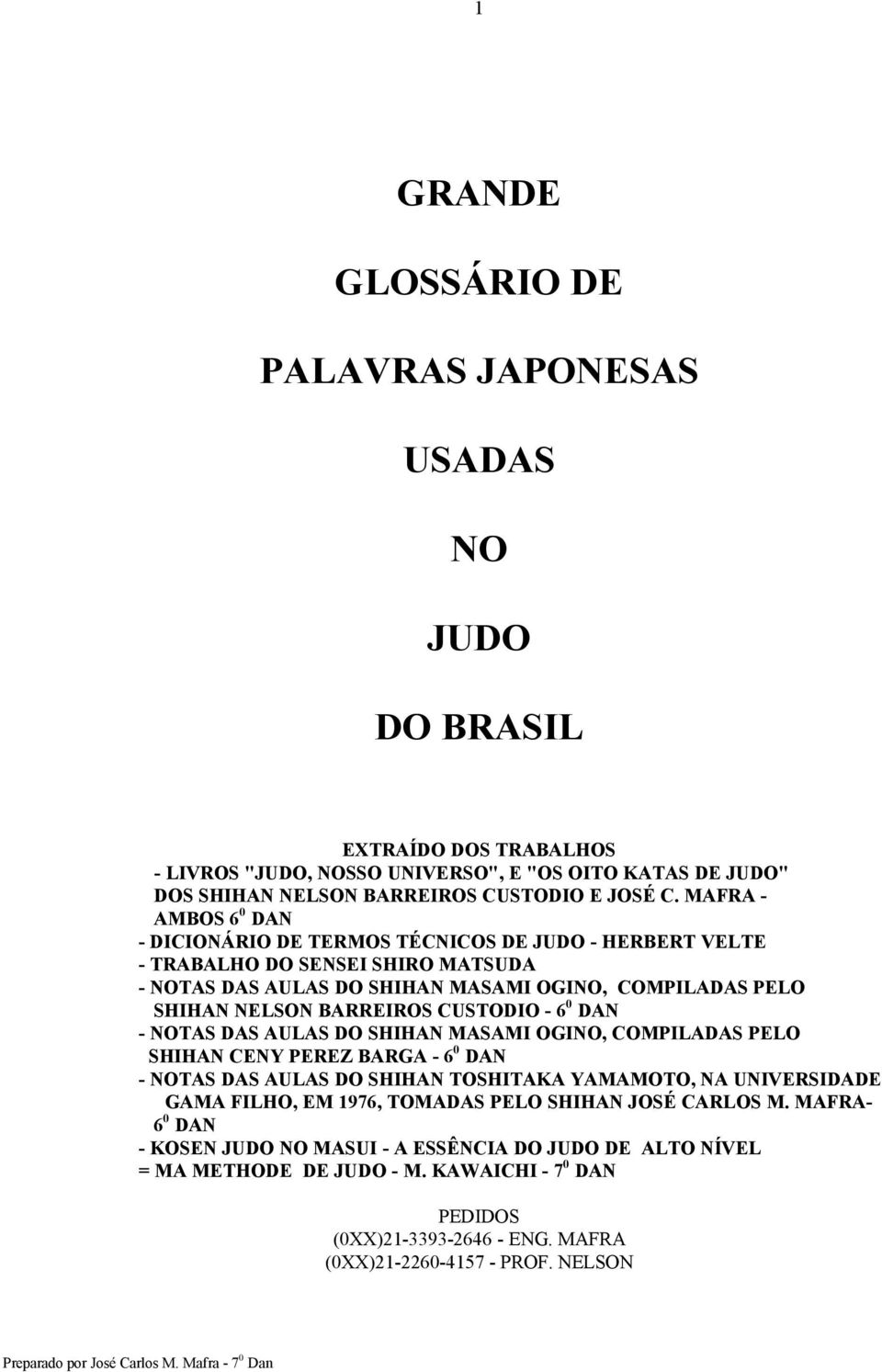 1

GRANDE

GLOSSÁRIO DE

PALAVRAS JAPONESAS

USADAS

NO

JUDO

DO BRASIL

EXTRAÍDO DOS TRABALHOS
- LIVROS "JUDO, NOSSO UNIVERSO", E "OS OITO KATAS DE JUDO" DOS SHIHAN NELSON BARREIROS CUSTODIO E JOSÉ C. MAFRA - AMBOS $6^0$ DAN
- DICIONÁRIO DE TERMOS TÉCNICOS DE JUDO - HERBERT VELTE
- TRABALHO DO SENSEI SHIRO MATSUDA
- NOTAS DAS AULAS DO SHIHAN MASAMI OGINO, COMPILADAS PELO SHIHAN NELSON BARREIROS CUSTODIO - $6^0$ DAN
- NOTAS DAS AULAS DO SHIHAN MASAMI OGINO, COMPILADAS PELO SHIHAN CENY PEREZ BARGA - $6^0$ DAN
- NOTAS DAS AULAS DO SHIHAN TOSHITAKA YAMAMOTO, NA UNIVERSIDADE GAMA FILHO, EM 1976, TOMADAS PELO SHIHAN JOSÉ CARLOS M. MAFRA- $6^0$ DAN
- KOSEN JUDO NO MASUI - A ESSÊNCIA DO JUDO DE ALTO NÍVEL
= MA METHODE DE JUDO - M. KAWAICHI - $7^0$ DAN

PEDIDOS
(0XX)21-3393-2646 - ENG. MAFRA
(0XX)21-2260-4157 - PROF. NELSON

Preparado por José Carlos M. Mafra - $7^0$ Dan